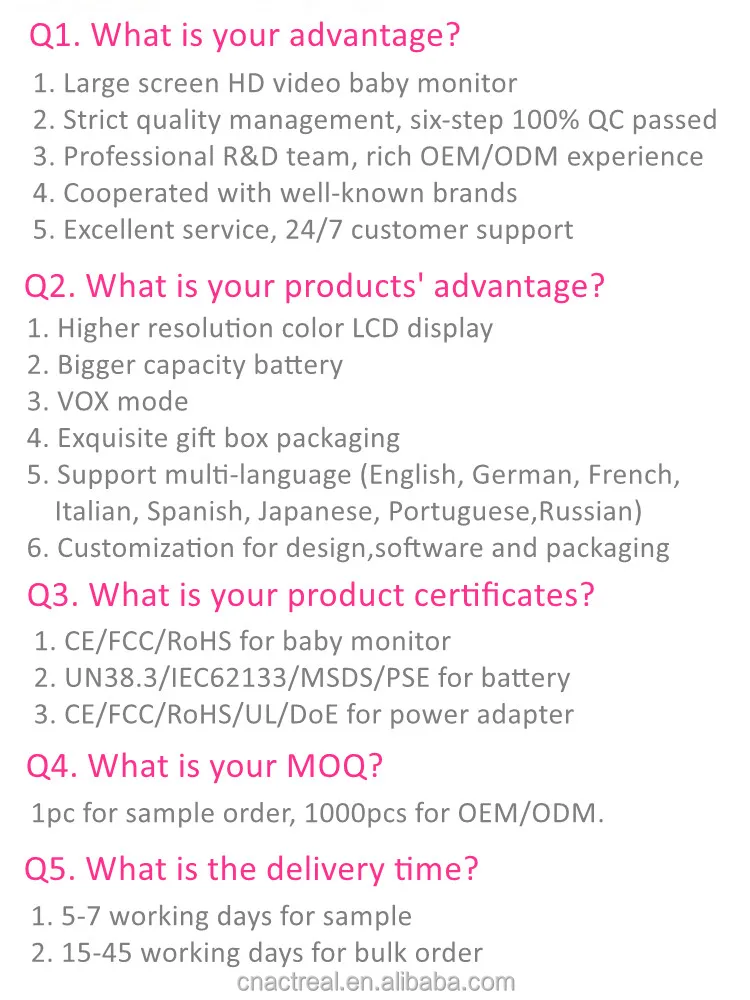 Q1. What is your advantage?

1. Large screen HD video baby monitor
2. Strict quality management, six-step 100% QC passed
3. Professional R&D team, rich OEM/ODM experience
4. Cooperated with well-known brands
5. Excellent service, 24/7 customer support

Q2. What is your products' advantage?

1. Higher resolution color LCD display
2. Bigger capacity battery
3. VOX mode
4. Exquisite gift box packaging
5. Support multi-language (English, German, French, Italian, Spanish, Japanese, Portuguese,Russian)
6. Customization for design,software and packaging

Q3. What is your product certificates?

1. CE/FCC/RoHS for baby monitor
2. UN38.3/IEC62133/MSDS/PSE for battery
3. CE/FCC/RoHS/UL/DoE for power adapter

Q4. What is your MOQ?

1pc for sample order, 1000pcs for OEM/ODM.

Q5. What is the delivery time?

1. 5-7 working days for sample
2. 15-45 working days for bulk order

cnactreal.en.alibaba.com